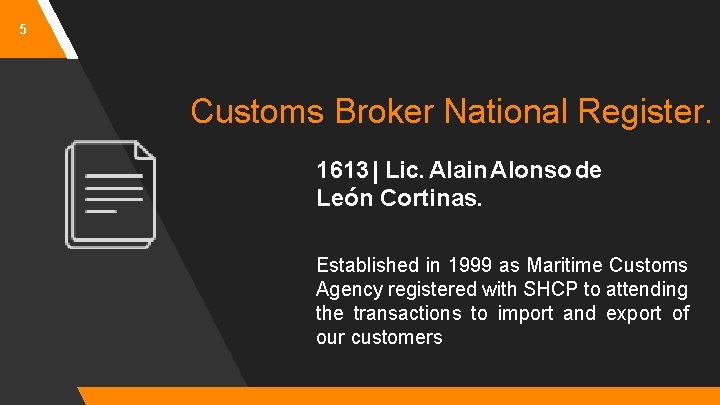 5

Customs Broker National Register.

1613 | Lic. Alain Alonso de León Cortinas.

Established in 1999 as Maritime Customs Agency registered with SHCP to attending the transactions to import and export of our customers